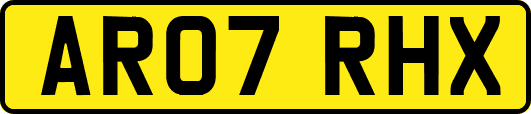 AR07 RHX